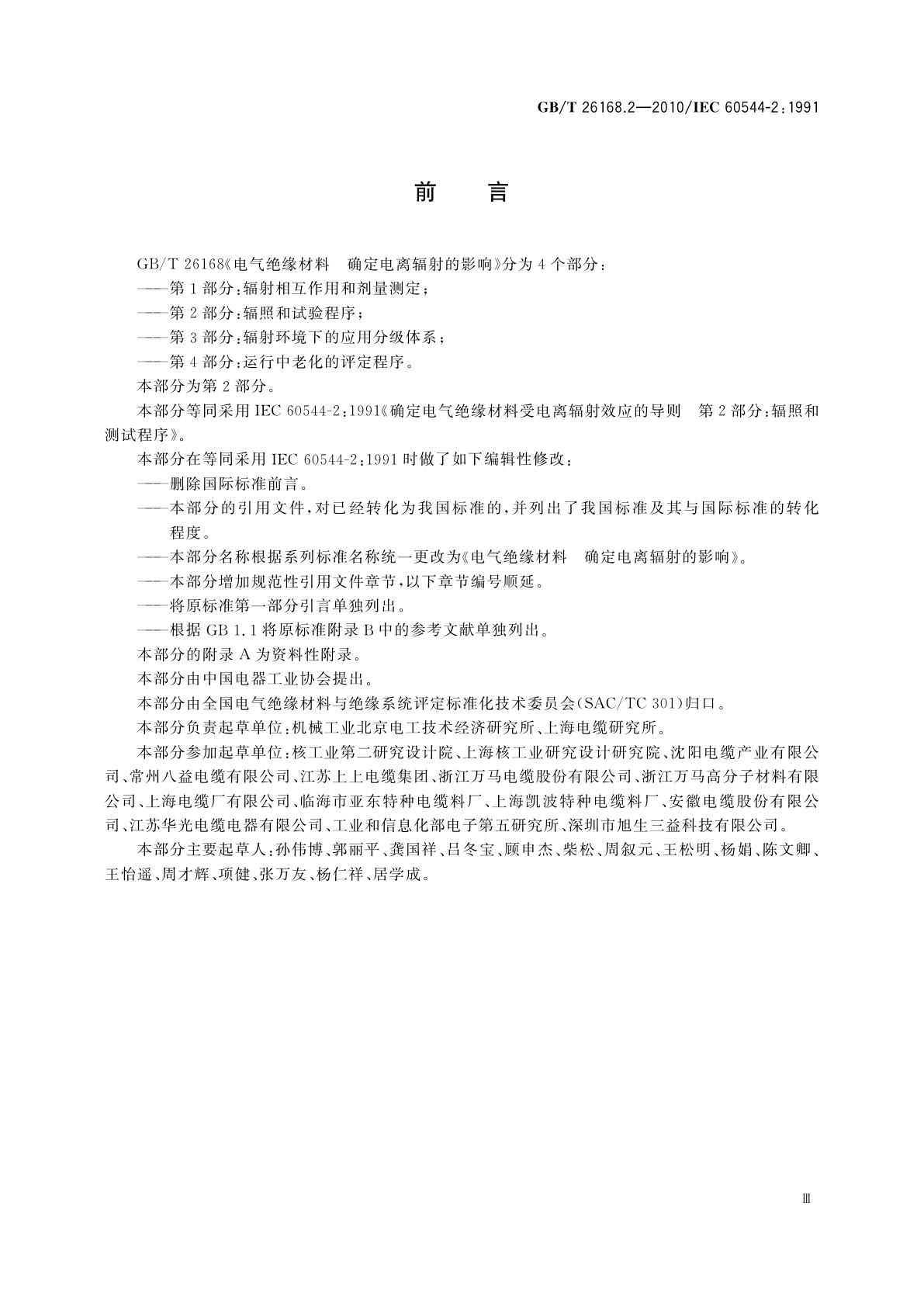 GB/T 26168.2—2010/IEC 60544-2:1991

前　言

GB/T 26168《电气绝缘材料　确定电离辐射的影响》分为4个部分：

——第1部分：辐射相互作用和剂量测定；

——第2部分：辐照和试验程序；

——第3部分：辐射环境下的应用分级体系；

——第4部分：运行中老化的评定程序。

本部分为第2部分。

本部分等同采用IEC 60544-2:1991《确定电气绝缘材料受电离辐射效应的导则　第2部分：辐照和测试程序》。

本部分在等同采用IEC 60544-2:1991时做了如下编辑性修改：

——删除国际标准前言。

——本部分的引用文件，对已经转化为我国标准的，并列出了我国标准及其与国际标准的转化程度。

——本部分名称根据系列标准名称统一更改为《电气绝缘材料　确定电离辐射的影响》。

——本部分增加规范性引用文件章节，以下章节编号顺延。

——将原标准第一部分引言单独列出。

——根据GB 1.1将原标准附录B中的参考文献单独列出。

本部分的附录A为资料性附录。

本部分由中国电器工业协会提出。

本部分由全国电气绝缘材料与绝缘系统评定标准化技术委员会(SAC/TC 301)归口。

本部分负责起草单位：机械工业北京电工技术经济研究所、上海电缆研究所。

本部分参加起草单位：核工业第二研究设计院、上海核工业研究设计研究院、沈阳电缆产业有限公司、常州八益电缆有限公司、江苏上上电缆集团、浙江万马电缆股份有限公司、浙江万马高分子材料有限公司、上海电缆厂有限公司、临海市亚东特种电缆料厂、上海凯波特种电缆料厂、安徽电缆股份有限公司、江苏华光电缆电器有限公司、工业和信息化部电子第五研究所、深圳市旭生三益科技有限公司。

本部分主要起草人：孙伟博、郭丽平、龚国祥、吕冬宝、顾申杰、柴松、周叙元、王松明、杨娟、陈文卿、王怡遥、周才辉、项健、张万友、杨仁祥、居学成。

Ⅲ